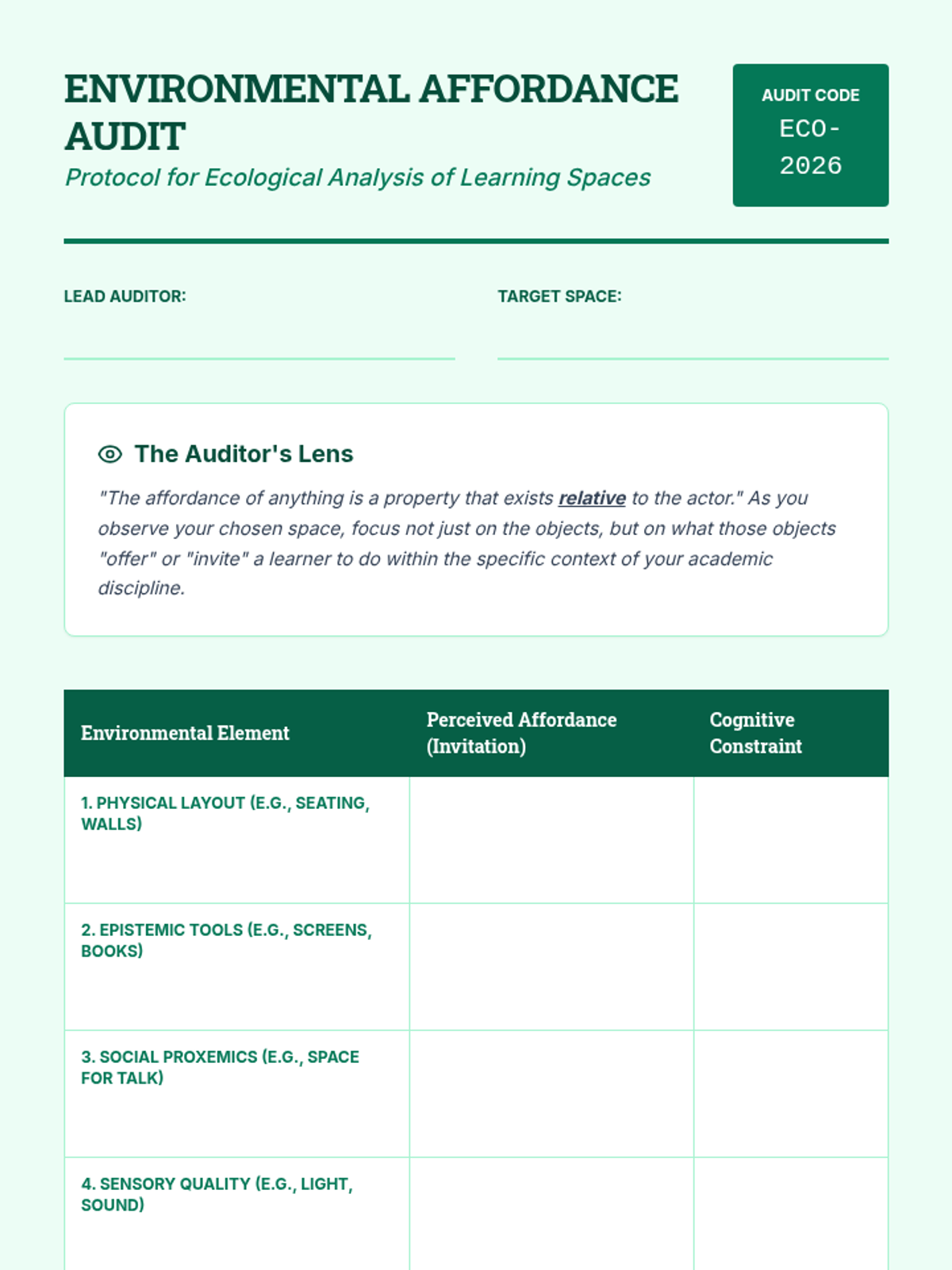 ENVIRONMENTAL AFFORDANCE AUDIT

Protocol for Ecological Analysis of Learning Spaces

AUDIT CODE
ECO-2026

LEAD AUDITOR:

TARGET SPACE:

The Auditor's Lens

"The affordance of anything is a property that exists relative to the actor." As you observe your chosen space, focus not just on the objects, but on what those objects "offer" or "invite" a learner to do within the specific context of your academic discipline.

| Environmental Element | Perceived Affordance (Invitation) | Cognitive Constraint |
|---|---|---|
| 1. PHYSICAL LAYOUT (E.G., SEATING, WALLS) | | |
| 2. EPISTEMIC TOOLS (E.G., SCREENS, BOOKS) | | |
| 3. SOCIAL PROXEMICS (E.G., SPACE FOR TALK) | | |
| 4. SENSORY QUALITY (E.G., LIGHT, SOUND) | | |